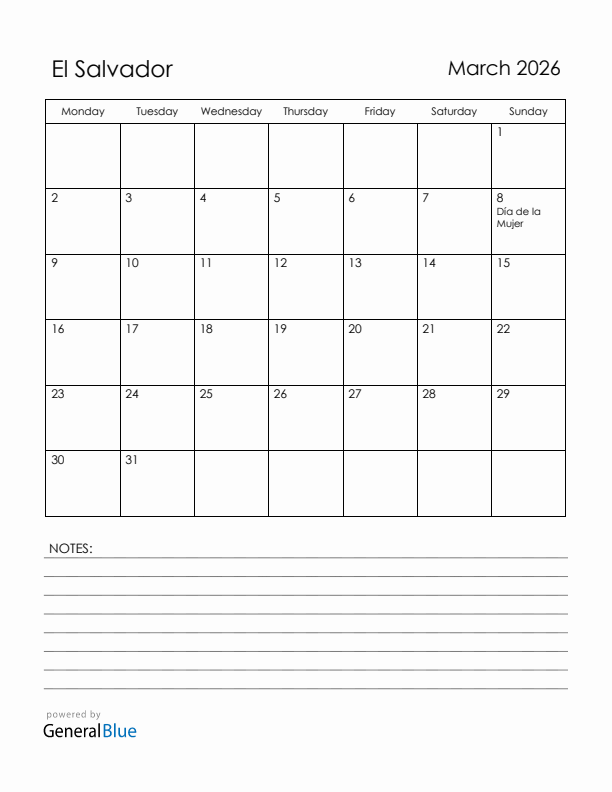 El Salvador

March 2026

| Monday | Tuesday | Wednesday | Thursday | Friday | Saturday | Sunday |
|---|---|---|---|---|---|---|
| | | | | | | 1 |
| 2 | 3 | 4 | 5 | 6 | 7 | 8 Día de la Mujer |
| 9 | 10 | 11 | 12 | 13 | 14 | 15 |
| 16 | 17 | 18 | 19 | 20 | 21 | 22 |
| 23 | 24 | 25 | 26 | 27 | 28 | 29 |
| 30 | 31 | | | | | |

NOTES:

powered by
GeneralBlue